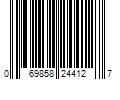 0 69858 24412 7